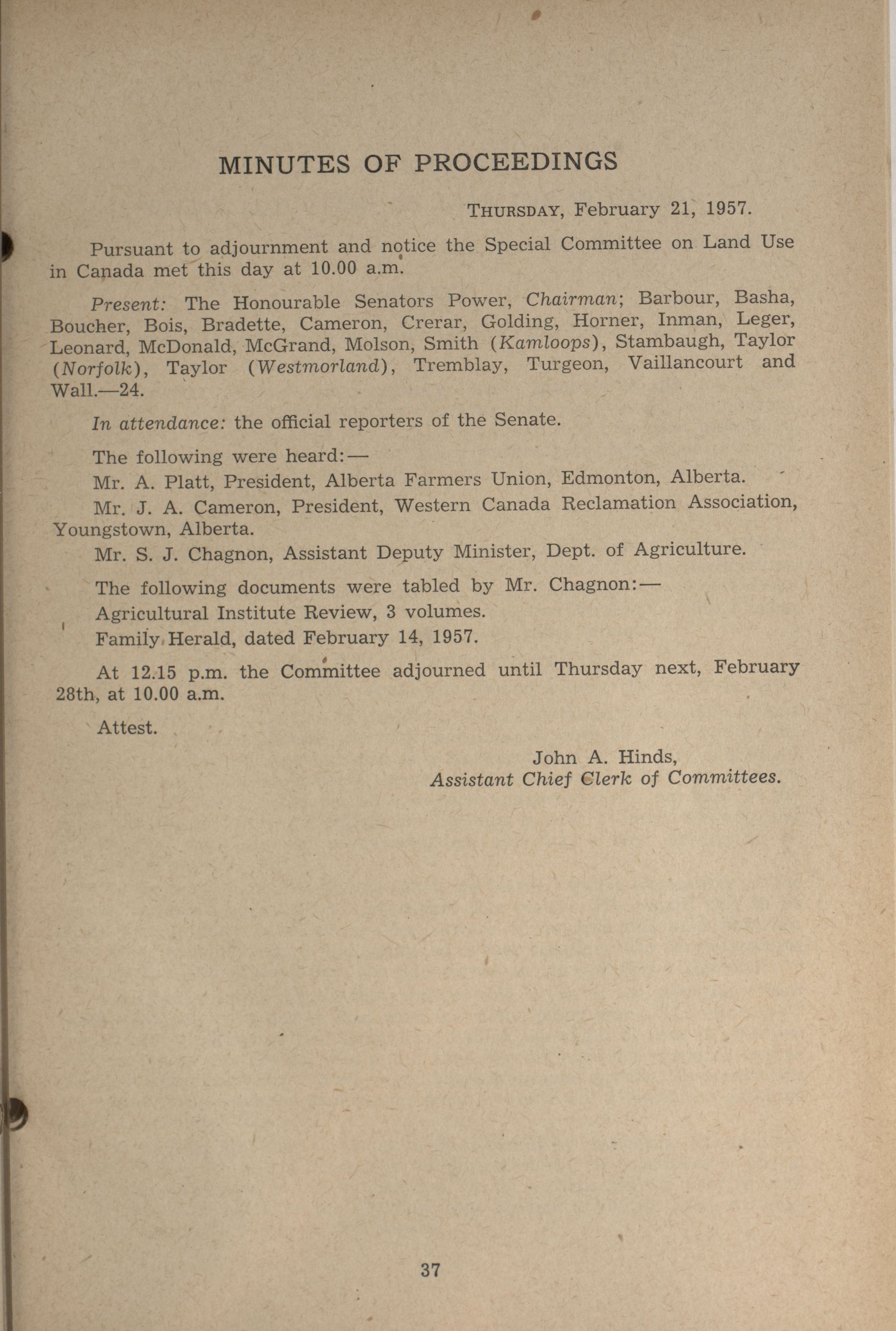 MINUTES OF PROCEEDINGS

THURSDAY, February 21, 1957.

Pursuant to adjournment and notice the Special Committee on Land Use in Canada met this day at 10.00 a.m.

Present: The Honourable Senators Power, Chairman; Barbour, Basha, Boucher, Bois, Bradette, Cameron, Crerar, Golding, Horner, Inman, Leger, Leonard, McDonald, McGrand, Molson, Smith (Kamloops), Stambaugh, Taylor (Norfolk), Taylor (Westmorland), Tremblay, Turgeon, Vaillancourt and Wall.—24.

In attendance: the official reporters of the Senate.

The following were heard:—

Mr. A. Platt, President, Alberta Farmers Union, Edmonton, Alberta.

Mr. J. A. Cameron, President, Western Canada Reclamation Association, Youngstown, Alberta.

Mr. S. J. Chagnon, Assistant Deputy Minister, Dept. of Agriculture.

The following documents were tabled by Mr. Chagnon:—

Agricultural Institute Review, 3 volumes.

Family Herald, dated February 14, 1957.

At 12.15 p.m. the Committee adjourned until Thursday next, February 28th, at 10.00 a.m.

Attest.

John A. Hinds,
Assistant Chief Clerk of Committees.

37